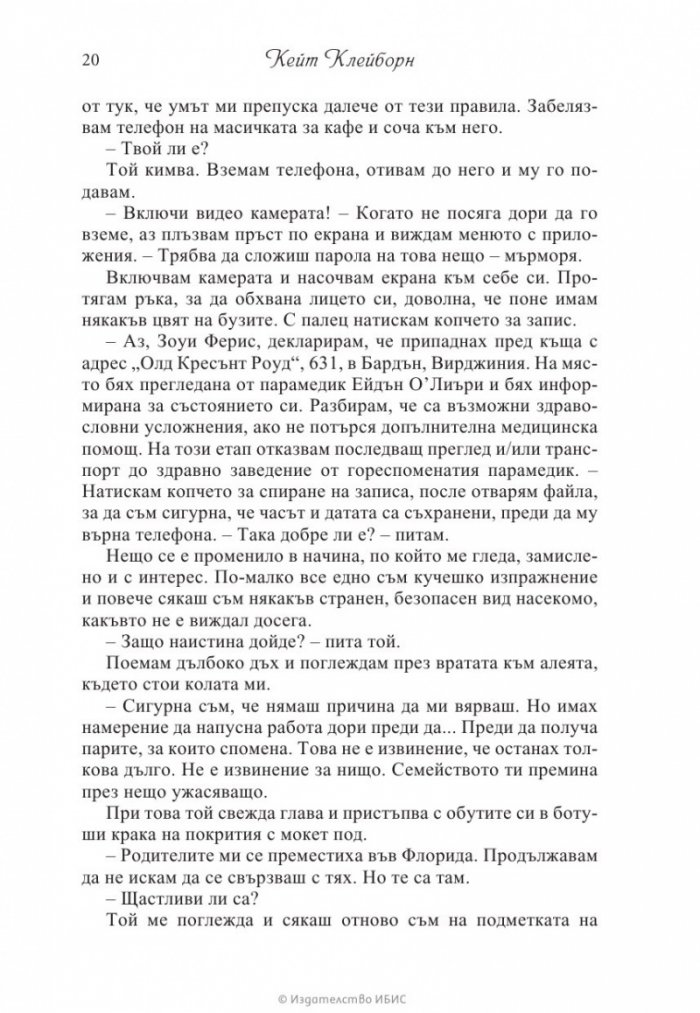 20 Кейт Клейборн

от тук, че умът ми препуска далече от тези правила. Забелязвам телефон на масичката за кафе и соча към него.

– Твой ли е?

Той кимва. Вземам телефона, отивам до него и му го подавам.

– Включи видео камерата! – Когато не посяга дори да го вземе, аз плъзвам пръст по екрана и виждам менюто с приложения. – Трябва да сложиш парола на това нещо – мърморя.

Включвам камерата и насочвам екрана към себе си. Протягам ръка, за да обхвана лицето си, доволна, че поне имам някакъв цвят на бузите. С палец натискам копчето за запис.

– Аз, Зоуи Ферис, декларирам, че припаднах пред къща с адрес „Олд Кресънт Роуд“, 631, в Бардън, Вирджиния. На място бях прегледана от парамедик Ейдън О'Лиъри и бях информирана за състоянието си. Разбирам, че са възможни здравословни усложнения, ако не потърся допълнителна медицинска помощ. На този етап отказвам последващ преглед и/или транспорт до здравно заведение от гореспоменатия парамедик. – Натискам копчето за спиране на записа, после отварям файла, за да съм сигурна, че часът и датата са съхранени, преди да му върна телефона. – Така добре ли е? – питам.

Нещо се е променило в начина, по който ме гледа, замислено и с интерес. По-малко все едно съм кучешко изпражнение и повече сякаш съм някакъв странен, безопасен вид насекомо, какъвто не е виждал досега.

– Защо наистина дойде? – пита той.

Поемам дълбоко дъх и поглеждам през вратата към алеята, където стои колата ми.

– Сигурна съм, че нямаш причина да ми вярваш. Но имах намерение да напусна работа дори преди да... Преди да получа парите, за които спомена. Това не е извинение, че останах толкова дълго. Не е извинение за нищо. Семейството ти премина през нещо ужасяващо.

При това той свежда глава и пристъпва с обутите си в ботуши крака на покрития с мокет под.

– Родителите ми се преместиха във Флорида. Продължавам да не искам да се свързваш с тях. Но те са там.

– Щастливи ли са?

Той ме поглежда и сякаш отново съм на подметката на

© Издателство ИБИС